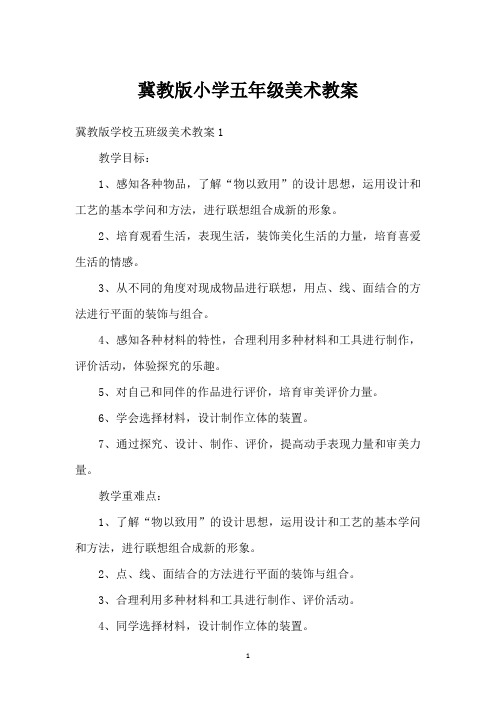 冀教版小学五年级美术教案

冀教版学校五班级美术教案 1

教学目标：

1、感知各种物品，了解“物以致用”的设计思想，运用设计和工艺的基本学问和方法，进行联想组合成新的形象。

2、培育观看生活，表现生活，装饰美化生活的力量，培育喜爱生活的情感。

3、从不同的角度对现成物品进行联想，用点、线、面结合的方法进行平面的装饰与组合。

4、感知各种材料的特性，合理利用多种材料和工具进行制作，评价活动，体验探究的乐趣。

5、对自己和同伴的作品进行评价，培育审美评价力量。

6、学会选择材料，设计制作立体的装置。

7、通过探究、设计、制作、评价，提高动手表现力量和审美力量。

教学重难点：

1、了解“物以致用”的设计思想，运用设计和工艺的基本学问和方法，进行联想组合成新的形象。

2、点、线、面结合的方法进行平面的装饰与组合。

3、合理利用多种材料和工具进行制作、评价活动。

4、同学选择材料，设计制作立体的装置。

1